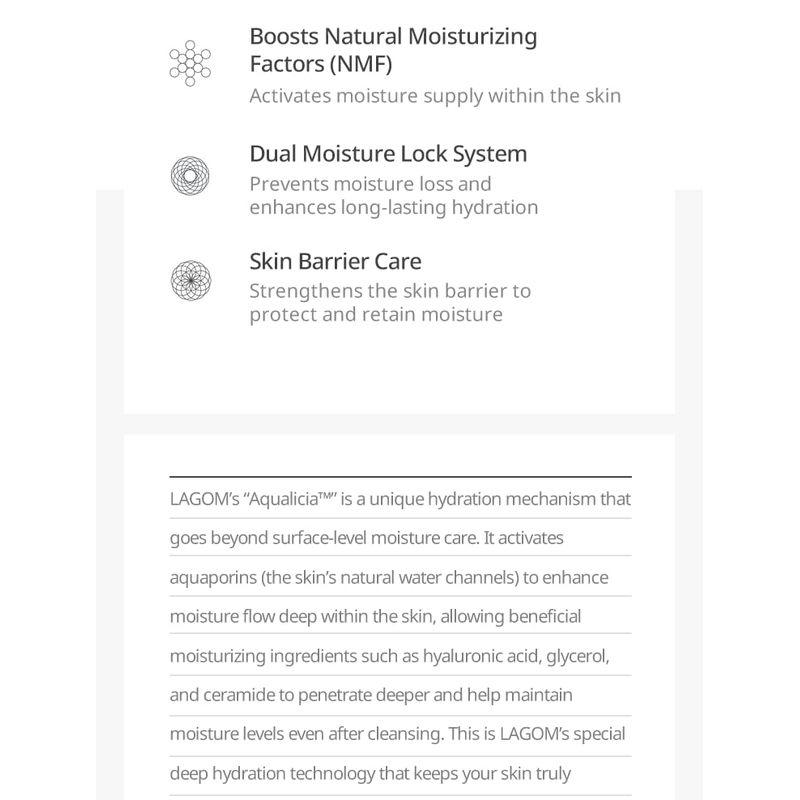 Boosts Natural Moisturizing Factors (NMF)
Activates moisture supply within the skin

Dual Moisture Lock System
Prevents moisture loss and enhances long-lasting hydration

Skin Barrier Care
Strengthens the skin barrier to protect and retain moisture

LAGOM's "Aqualicia™" is a unique hydration mechanism that goes beyond surface-level moisture care. It activates aquaporins (the skin's natural water channels) to enhance moisture flow deep within the skin, allowing beneficial moisturizing ingredients such as hyaluronic acid, glycerol, and ceramide to penetrate deeper and help maintain moisture levels even after cleansing. This is LAGOM's special deep hydration technology that keeps your skin truly